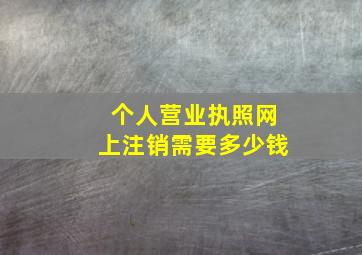 个人营业执照网上注销需要多少钱